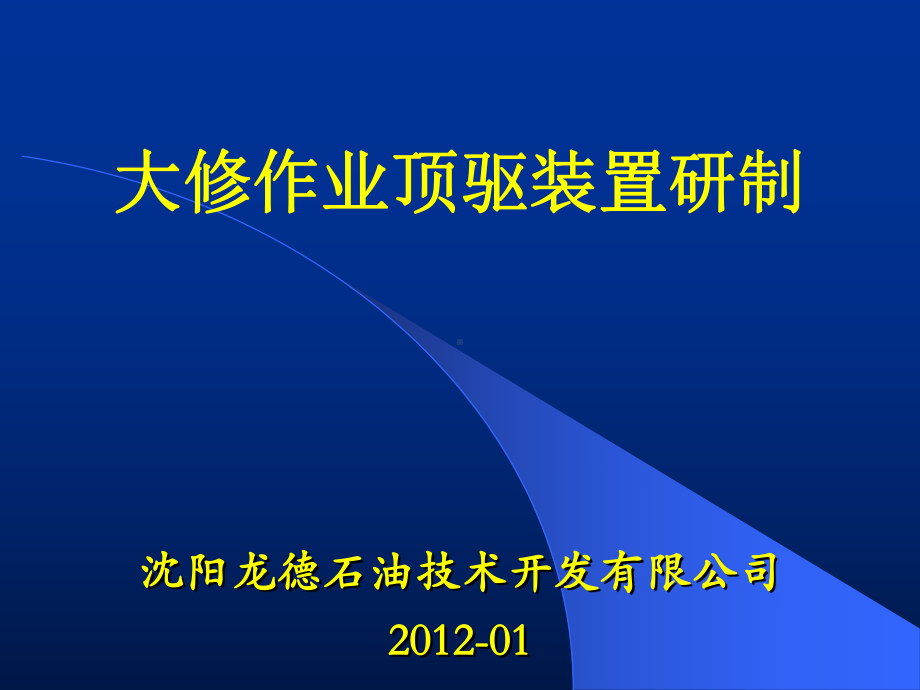 大修作业顶驱装置研制

沈阳龙德石油技术开发有限公司

2012-01